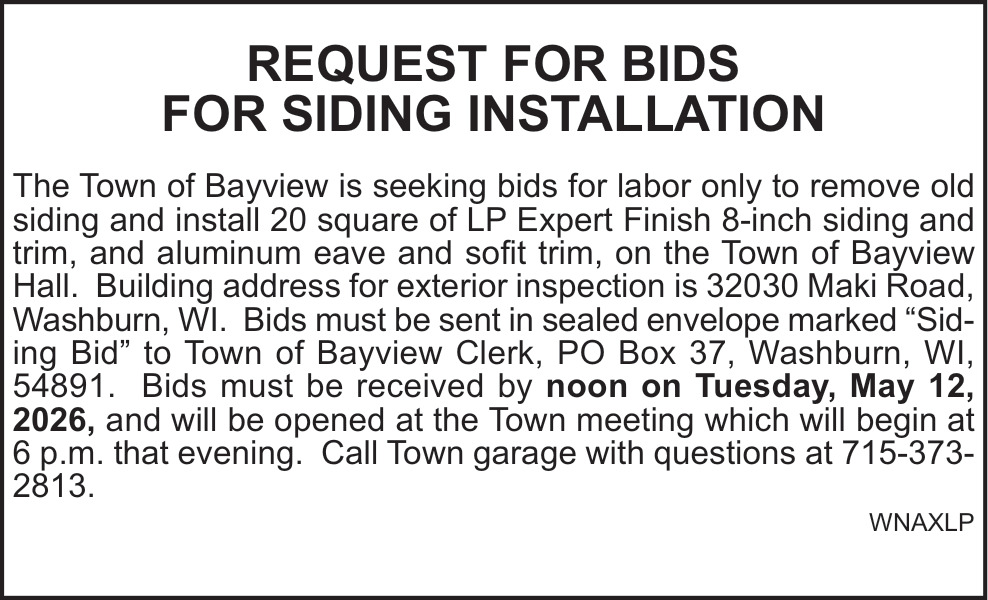 REQUEST FOR BIDS
FOR SIDING INSTALLATION

The Town of Bayview is seeking bids for labor only to remove old siding and install 20 square of LP Expert Finish 8-inch siding and trim, and aluminum eave and sofit trim, on the Town of Bayview Hall. Building address for exterior inspection is 32030 Maki Road, Washburn, WI. Bids must be sent in sealed envelope marked "Siding Bid" to Town of Bayview Clerk, PO Box 37, Washburn, WI, 54891. Bids must be received by noon on Tuesday, May 12, 2026, and will be opened at the Town meeting which will begin at 6 p.m. that evening. Call Town garage with questions at 715-373-2813.

WNAXLP